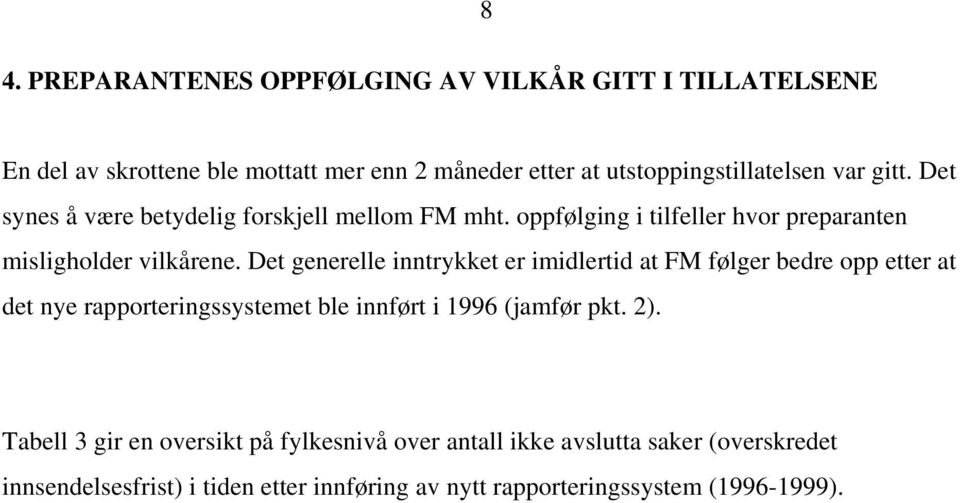 8

4. PREPARANTENES OPPFØLGING AV VILKÅR GITT I TILLATELSENE

En del av skrottene ble mottatt mer enn 2 måneder etter at utstoppingstillatelsen var gitt. Det synes å være betydelig forskjell mellom FM mht. oppfølging i tilfeller hvor preparanten misligholder vilkårene. Det generelle inntrykket er imidlertid at FM følger bedre opp etter at det nye rapporteringssystemet ble innført i 1996 (jamfør pkt. 2).

Tabell 3 gir en oversikt på fylkesnivå over antall ikke avslutta saker (overskredet innsendelsesfrist) i tiden etter innføring av nytt rapporteringssystem (1996-1999).